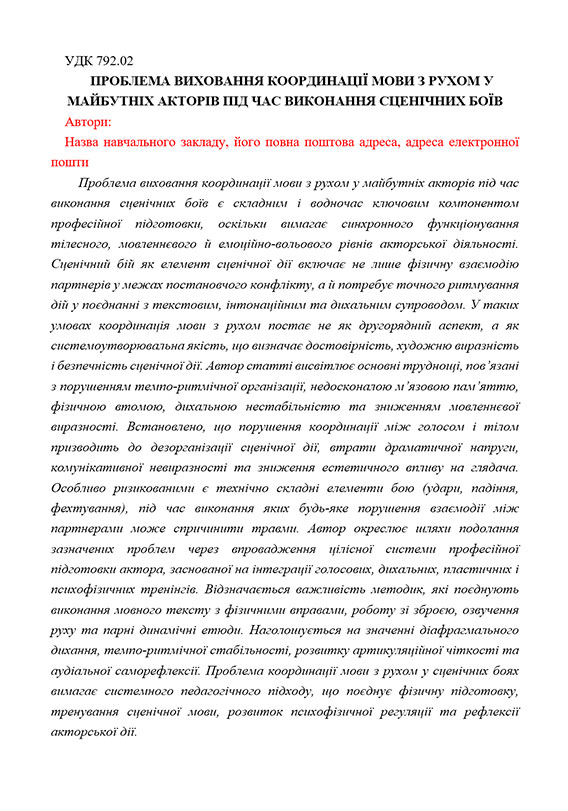 УДК 792.02

ПРОБЛЕМА ВИХОВАННЯ КООРДИНАЦІЇ МОВИ З РУХОМ У МАЙБУТНІХ АКТОРІВ ПІД ЧАС ВИКОНАННЯ СЦЕНІЧНИХ БОЇВ

Автори:

Назва навчального закладу, його повна поштова адреса, адреса електронної пошти

Проблема виховання координації мови з рухом у майбутніх акторів під час виконання сценічних боїв є складним і водночас ключовим компонентом професійної підготовки, оскільки вимагає синхронного функціонування тілесного, мовленнєвого й емоційно-вольового рівнів акторської діяльності. Сценічний бій як елемент сценічної дії включає не лише фізичну взаємодію партнерів у межах постановчого конфлікту, а й потребує точного ритмування дій у поєднанні з текстовим, інтонаційним та дихальним супроводом. У таких умовах координація мови з рухом постає не як другорядний аспект, а як системоутворювальна якість, що визначає достовірність, художню виразність і безпечність сценічної дії. Автор статті висвітлює основні труднощі, пов'язані з порушенням темпо-ритмічної організації, недосконалою м'язовою пам'яттю, фізичною втомою, дихальною нестабільністю та зниженням мовленнєвої виразності. Встановлено, що порушення координації між голосом і тілом призводить до дезорганізації сценічної дії, втрати драматичної напруги, комунікативної невиразності та зниження естетичного впливу на глядача. Особливо ризикованими є технічно складні елементи бою (удари, падіння, фехтування), під час виконання яких будь-яке порушення взаємодії між партнерами може спричинити травми. Автор окреслює шляхи подолання зазначених проблем через впровадження цілісної системи професійної підготовки актора, заснованої на інтеграції голосових, дихальних, пластичних і психофізичних тренінгів. Відзначається важливість методик, які поєднують виконання мовного тексту з фізичними вправами, роботу зі зброєю, озвучення руху та парні динамічні етюди. Наголошується на значенні діафрагмального дихання, темпо-ритмічної стабільності, розвитку артикуляційної чіткості та аудіальної саморефлексії. Проблема координації мови з рухом у сценічних боях вимагає системного педагогічного підходу, що поєднує фізичну підготовку, тренування сценічної мови, розвиток психофізичної регуляції та рефлексії акторської дії.